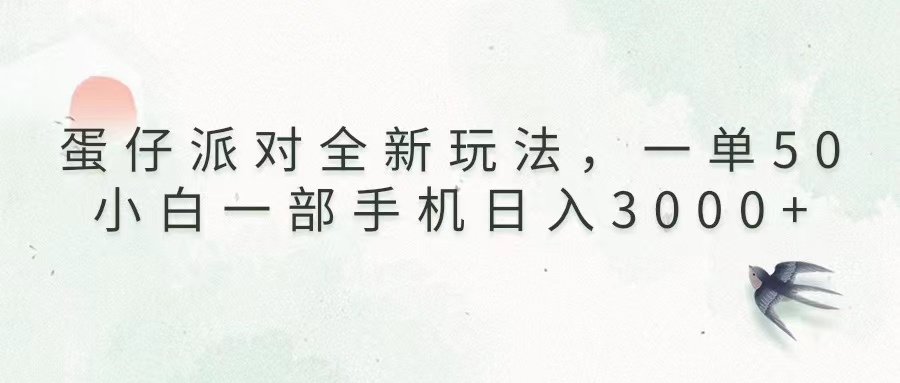 蛋仔派对全新玩法，一单50
小白一部手机日入3000+